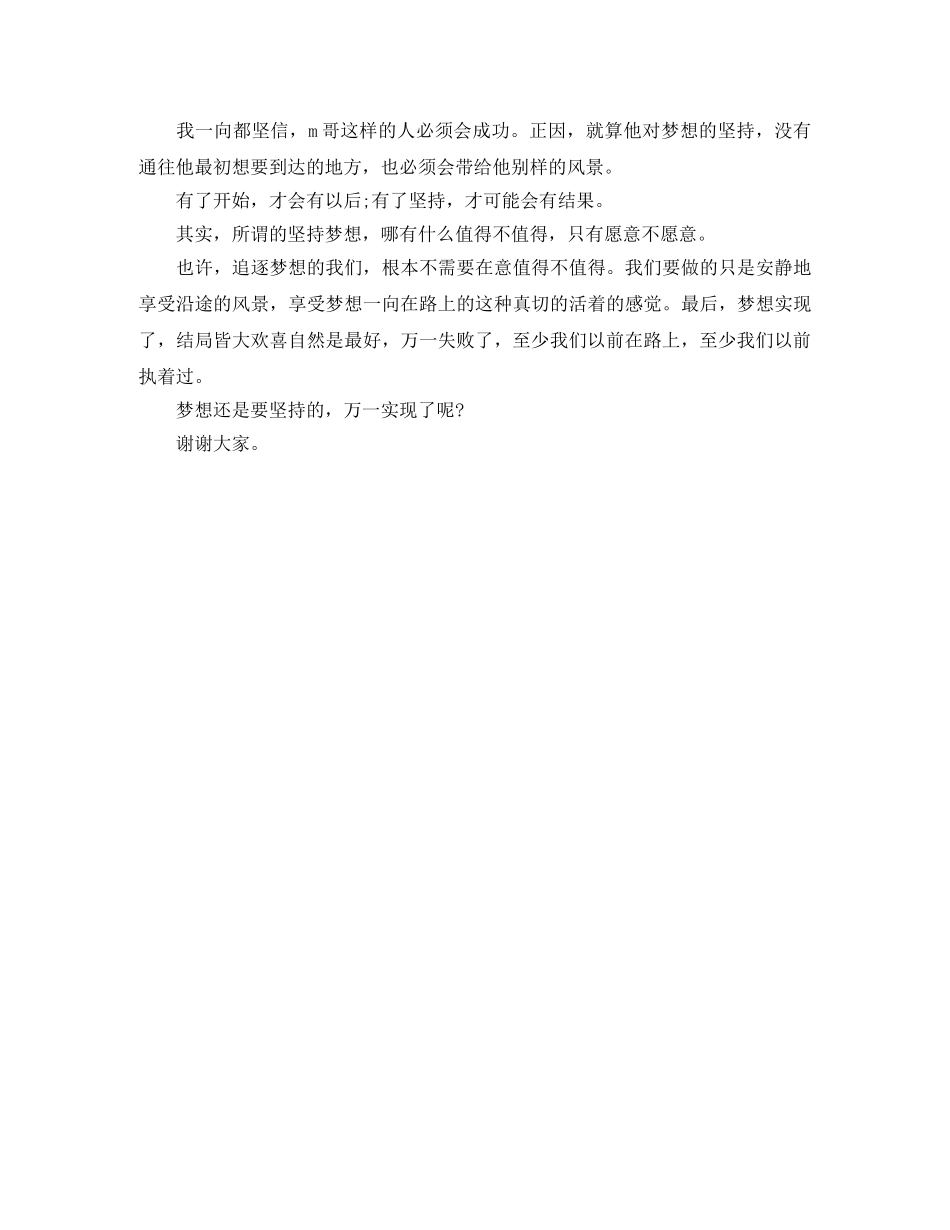 我一向都坚信，m哥这样的人必须会成功。正因，就算他对梦想的坚持，没有通往他最初想要到达的地方，也必须会带给他别样的风景。

有了开始，才会有以后;有了坚持，才可能会有结果。

其实，所谓的坚持梦想，哪有什么值得不值得，只有愿意不愿意。

也许，追逐梦想的我们，根本不需要在意值得不值得。我们要做的只是安静地享受沿途的风景，享受梦想一向在路上的这种真切的活着的感觉。最后，梦想实现了，结局皆大欢喜自然是最好，万一失败了，至少我们以前在路上，至少我们以前执着过。

梦想还是要坚持的，万一实现了呢?

谢谢大家。